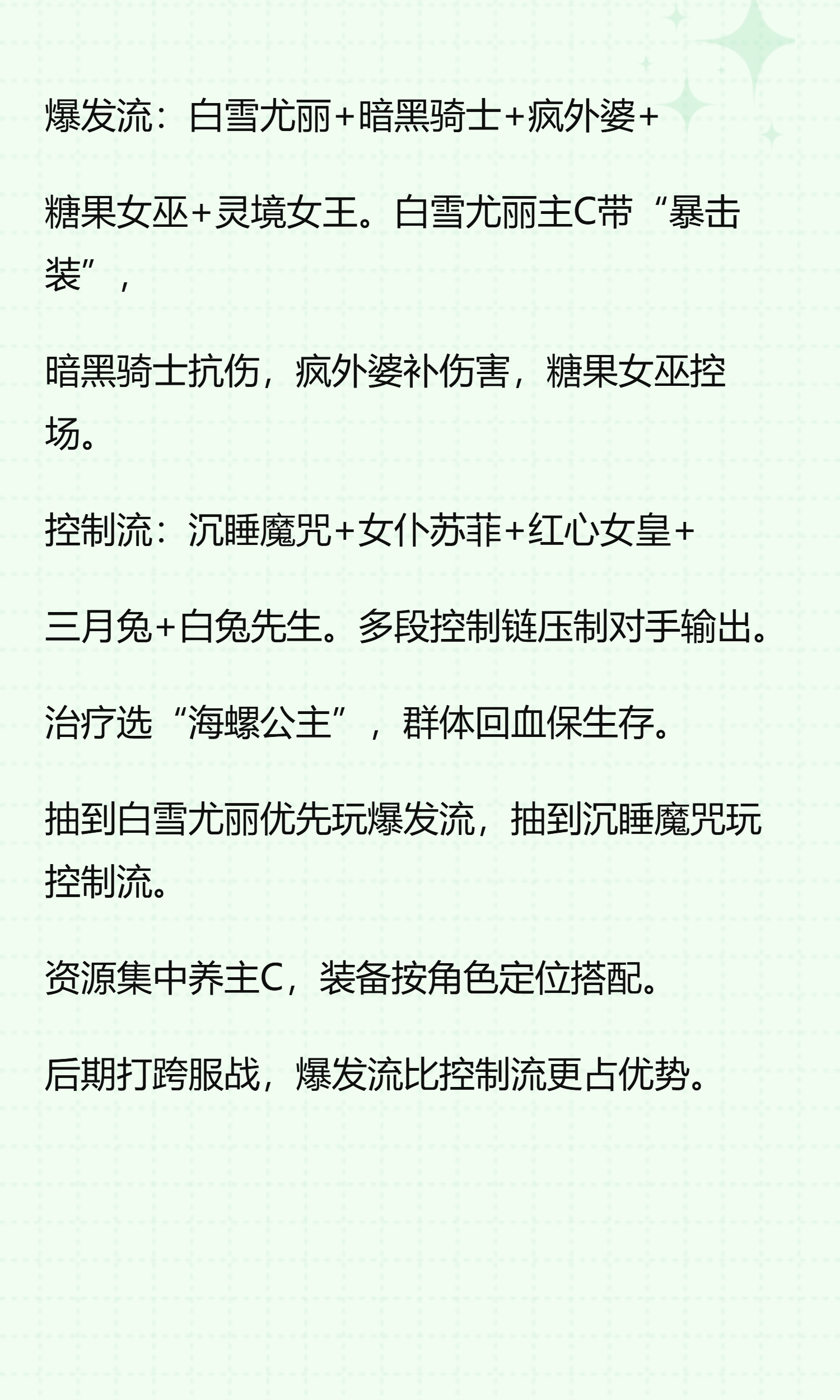 爆发流：白雪尤丽+暗黑骑士+疯外婆+

糖果女巫+灵境女王。白雪尤丽主C带“暴击装”，

暗黑骑士抗伤，疯外婆补伤害，糖果女巫控场。

控制流：沉睡魔咒+女仆苏菲+红心女皇+

三月兔+白兔先生。多段控制链压制对手输出。

治疗选“海螺公主”，群体回血保生存。

抽到白雪尤丽优先玩爆发流，抽到沉睡魔咒玩控制流。

资源集中养主C，装备按角色定位搭配。

后期打跨服战，爆发流比控制流更占优势。